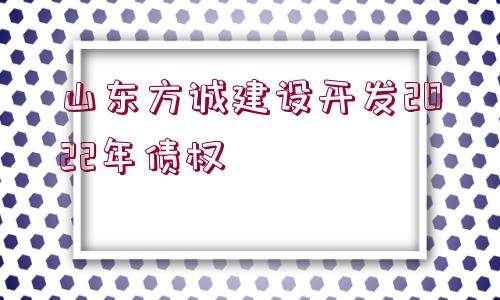 山东方诚建设开发2022年债权